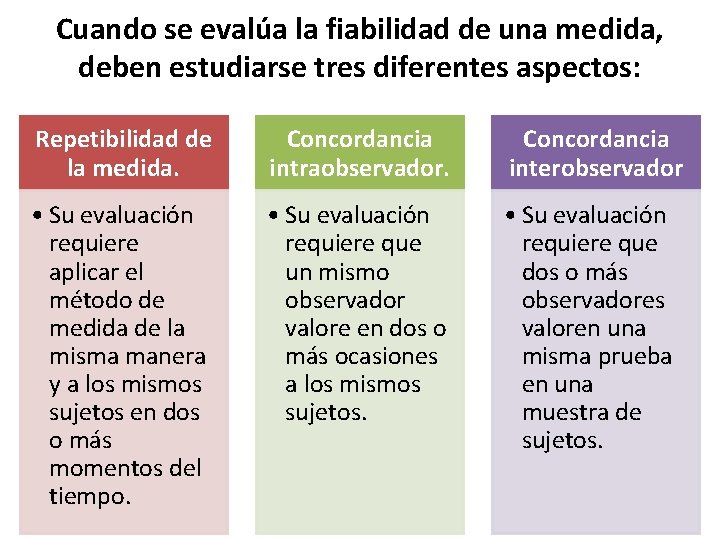 Cuando se evalúa la fiabilidad de una medida, deben estudiarse tres diferentes aspectos:

Repetibilidad de la medida.

• Su evaluación requiere aplicar el método de medida de la misma manera y a los mismos sujetos en dos o más momentos del tiempo.

Concordancia intraobservador.

• Su evaluación requiere que un mismo observador valore en dos o más ocasiones a los mismos sujetos.

Concordancia interobservador

• Su evaluación requiere que dos o más observadores valoren una misma prueba en una muestra de sujetos.